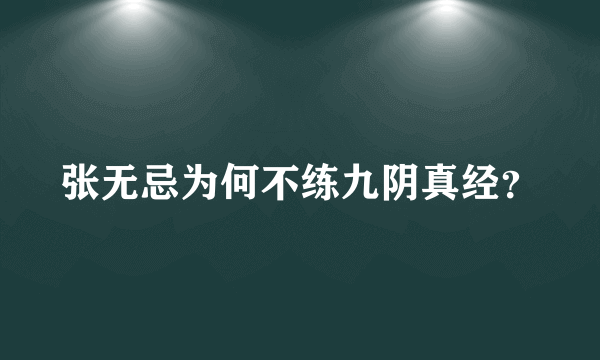 张无忌为何不练九阴真经?